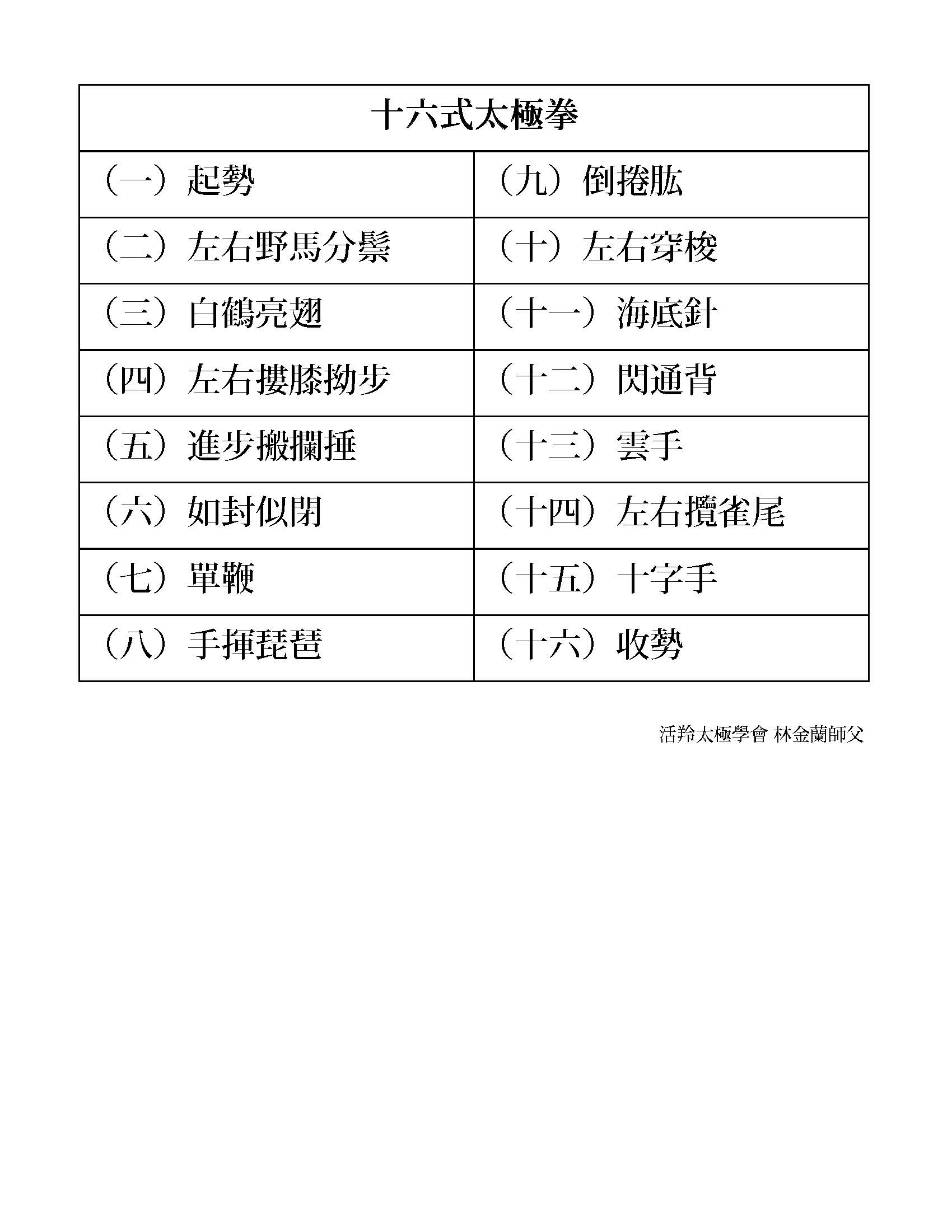 | 十六式太極拳 | |
|---|---|
| （一）起勢 | （九）倒捲肱 |
| （二）左右野馬分鬃 | （十）左右穿梭 |
| （三）白鶴亮翅 | （十一）海底針 |
| （四）左右摟膝拗步 | （十二）閃通背 |
| （五）進步搬攔捶 | （十三）雲手 |
| （六）如封似閉 | （十四）左右攬雀尾 |
| （七）單鞭 | （十五）十字手 |
| （八）手揮琵琶 | （十六）收勢 |

活羚太極學會 林金蘭師父